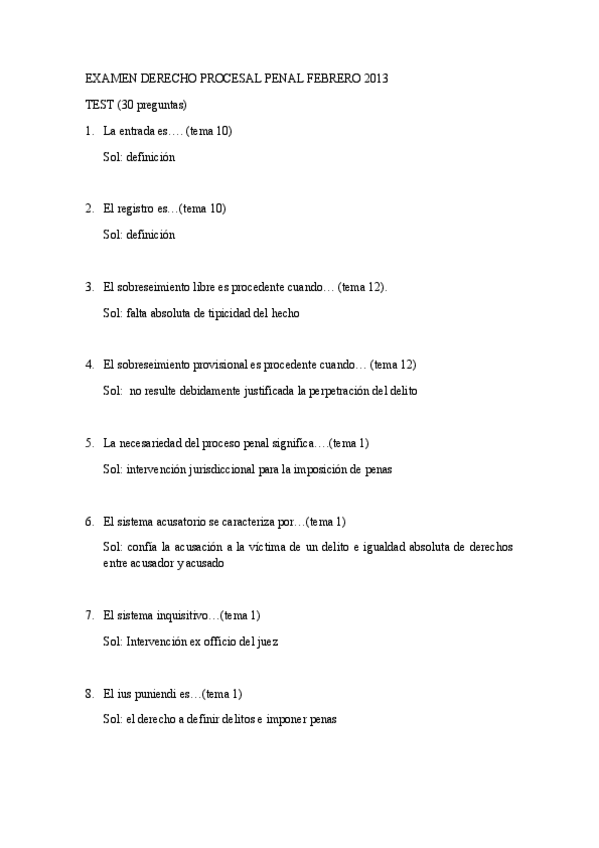 EXAMEN DERECHO PROCESAL PENAL FEBRERO 2013

TEST (30 preguntas)

1. La entrada es…. (tema 10)

Sol: definición

2. El registro es…(tema 10)

Sol: definición

3. El sobreseimiento libre es procedente cuando… (tema 12).

Sol: falta absoluta de tipicidad del hecho

4. El sobreseimiento provisional es procedente cuando… (tema 12)

Sol: no resulte debidamente justificada la perpetración del delito

5. La necesariedad del proceso penal significa….(tema 1)

Sol: intervención jurisdiccional para la imposición de penas

6. El sistema acusatorio se caracteriza por…(tema 1)

Sol: confía la acusación a la víctima de un delito e igualdad absoluta de derechos entre acusador y acusado

7. El sistema inquisitivo…(tema 1)

Sol: Intervención ex officio del juez

8. El ius puniendi es…(tema 1)

Sol: el derecho a definir delitos e imponer penas